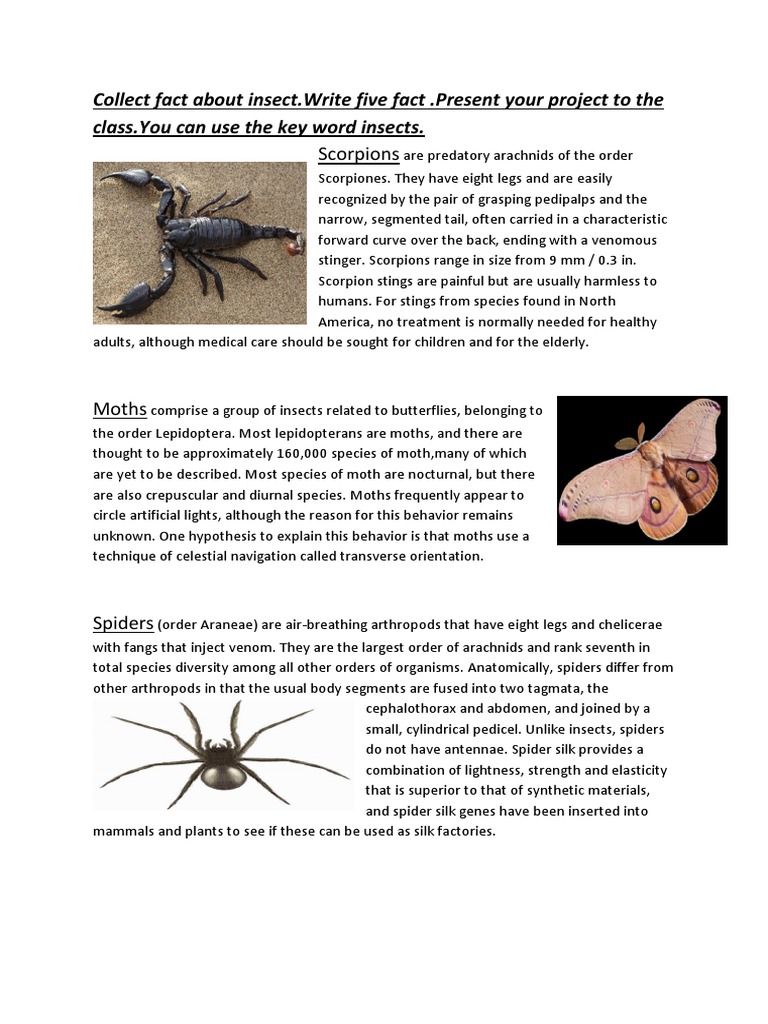 Collect fact about insect.Write five fact .Present your project to the class.You can use the key word insects.

Scorpions are predatory arachnids of the order Scorpiones. They have eight legs and are easily recognized by the pair of grasping pedipalps and the narrow, segmented tail, often carried in a characteristic forward curve over the back, ending with a venomous stinger. Scorpions range in size from 9 mm / 0.3 in. Scorpion stings are painful but are usually harmless to humans. For stings from species found in North America, no treatment is normally needed for healthy adults, although medical care should be sought for children and for the elderly.

Moths comprise a group of insects related to butterflies, belonging to the order Lepidoptera. Most lepidopterans are moths, and there are thought to be approximately 160,000 species of moth,many of which are yet to be described. Most species of moth are nocturnal, but there are also crepuscular and diurnal species. Moths frequently appear to circle artificial lights, although the reason for this behavior remains unknown. One hypothesis to explain this behavior is that moths use a technique of celestial navigation called transverse orientation.

Spiders (order Araneae) are air-breathing arthropods that have eight legs and chelicerae with fangs that inject venom. They are the largest order of arachnids and rank seventh in total species diversity among all other orders of organisms. Anatomically, spiders differ from other arthropods in that the usual body segments are fused into two tagmata, the cephalothorax and abdomen, and joined by a small, cylindrical pedicel. Unlike insects, spiders do not have antennae. Spider silk provides a combination of lightness, strength and elasticity that is superior to that of synthetic materials, and spider silk genes have been inserted into mammals and plants to see if these can be used as silk factories.